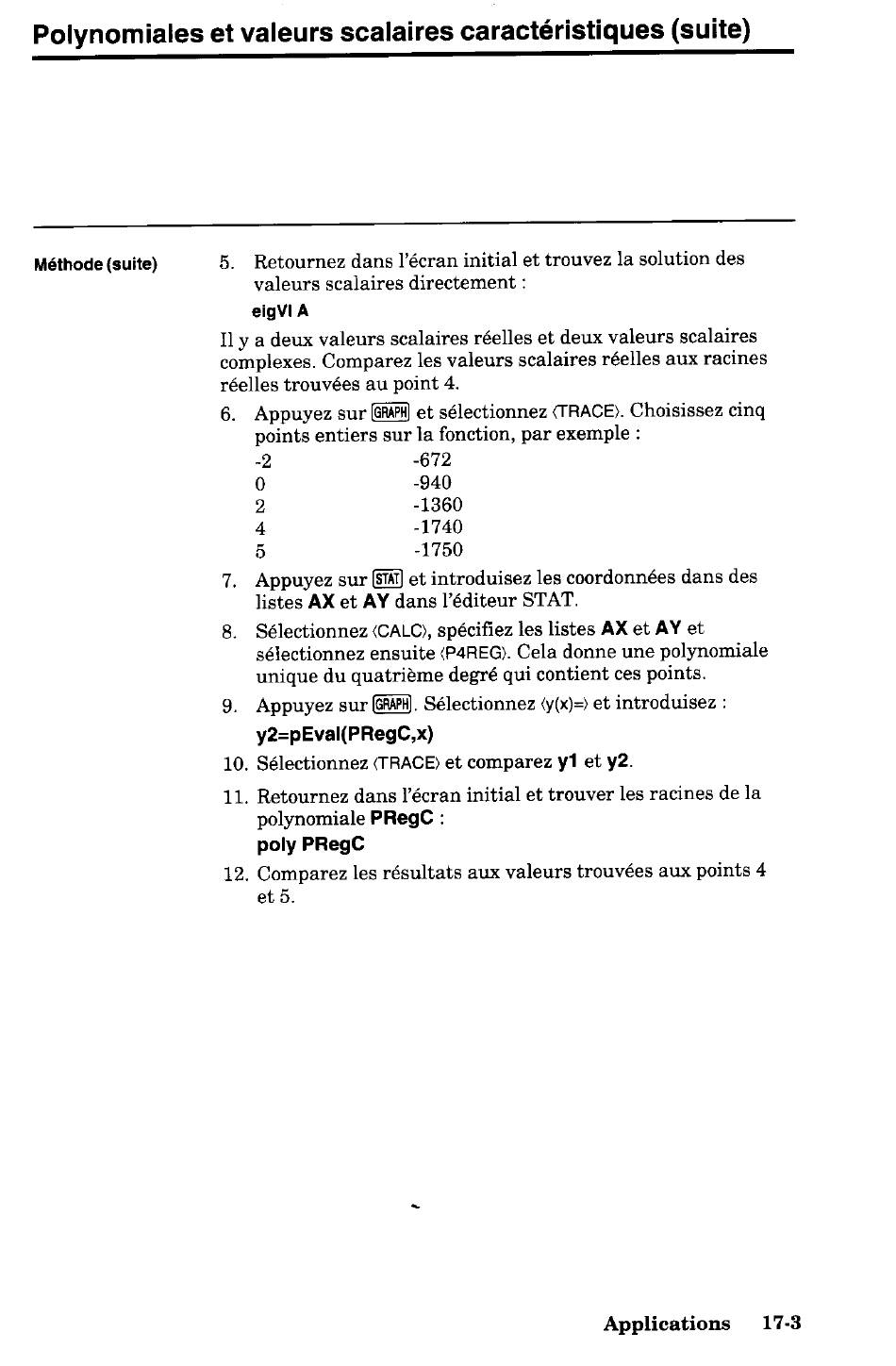 Polynomiales et valeurs scalaires caractéristiques (suite)

Méthode (suite)

5. Retournez dans l'écran initial et trouvez la solution des valeurs scalaires directement :

eigVl A

Il y a deux valeurs scalaires réelles et deux valeurs scalaires complexes. Comparez les valeurs scalaires réelles aux racines réelles trouvées au point 4.

6. Appuyez sur GRAPH et sélectionnez ⟨TRACE⟩. Choisissez cinq points entiers sur la fonction, par exemple :

-2 -672
0 -940
2 -1360
4 -1740
5 -1750

7. Appuyez sur STAT et introduisez les coordonnées dans des listes AX et AY dans l'éditeur STAT.

8. Sélectionnez ⟨CALC⟩, spécifiez les listes AX et AY et sélectionnez ensuite ⟨P4REG⟩. Cela donne une polynomiale unique du quatrième degré qui contient ces points.

9. Appuyez sur GRAPH. Sélectionnez ⟨y(x)=⟩ et introduisez :

y2=pEval(PRegC,x)

10. Sélectionnez ⟨TRACE⟩ et comparez y1 et y2.

11. Retournez dans l'écran initial et trouver les racines de la polynomiale PRegC :

poly PRegC

12. Comparez les résultats aux valeurs trouvées aux points 4 et 5.

Applications 17-3